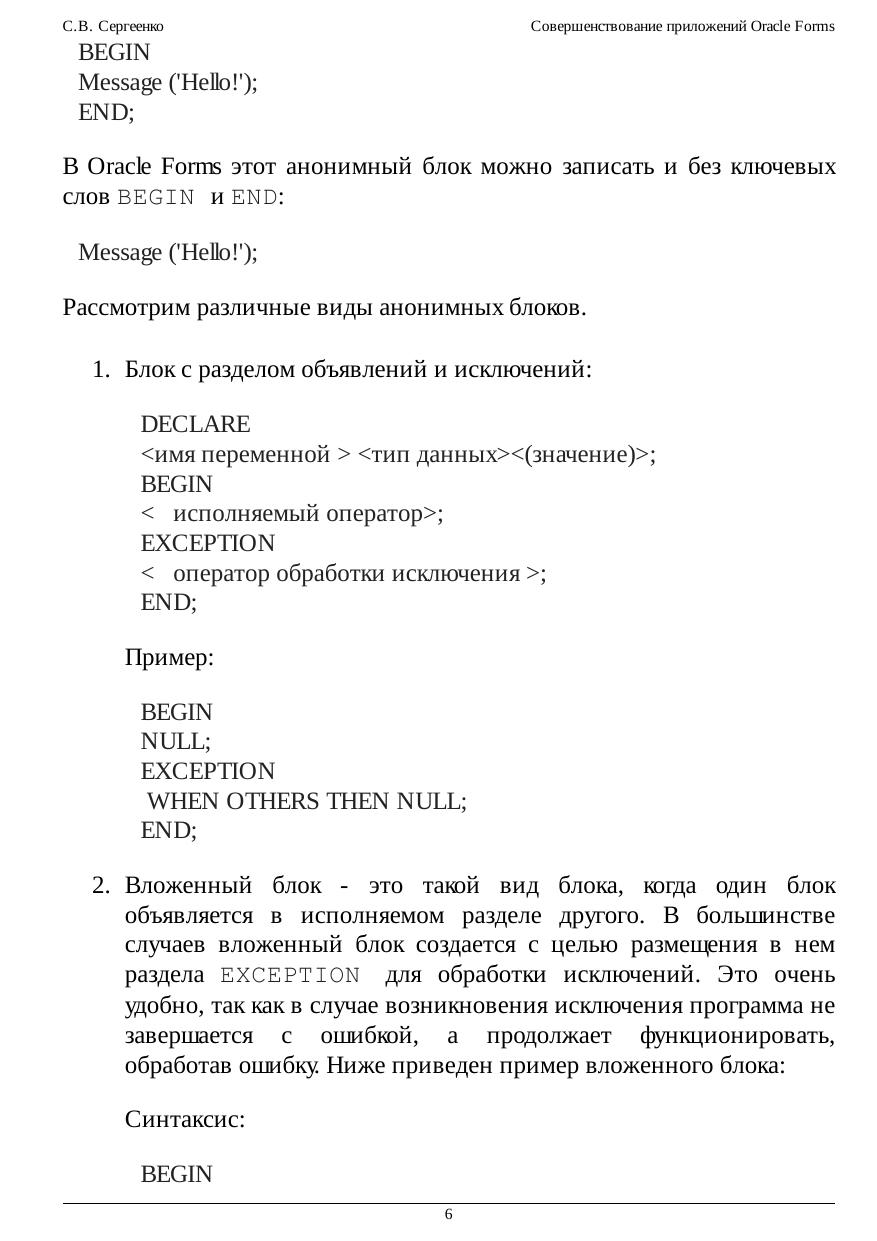 С.В. Сергеенко

Совершенствование приложений Oracle Forms

BEGIN
Message ('Hello!');
END;

В Oracle Forms этот анонимный блок можно записать и без ключевых слов BEGIN и END:

Message ('Hello!');

Рассмотрим различные виды анонимных блоков.

1. Блок с разделом объявлений и исключений:

DECLARE
<имя переменной > <тип данных><(значение)>;
BEGIN
< исполняемый оператор>;
EXCEPTION
< оператор обработки исключения >;
END;

Пример:

BEGIN
NULL;
EXCEPTION
WHEN OTHERS THEN NULL;
END;

2. Вложенный блок - это такой вид блока, когда один блок объявляется в исполняемом разделе другого. В большинстве случаев вложенный блок создается с целью размещения в нем раздела EXCEPTION для обработки исключений. Это очень удобно, так как в случае возникновения исключения программа не завершается с ошибкой, а продолжает функционировать, обработав ошибку. Ниже приведен пример вложенного блока:

Синтаксис:

BEGIN

6